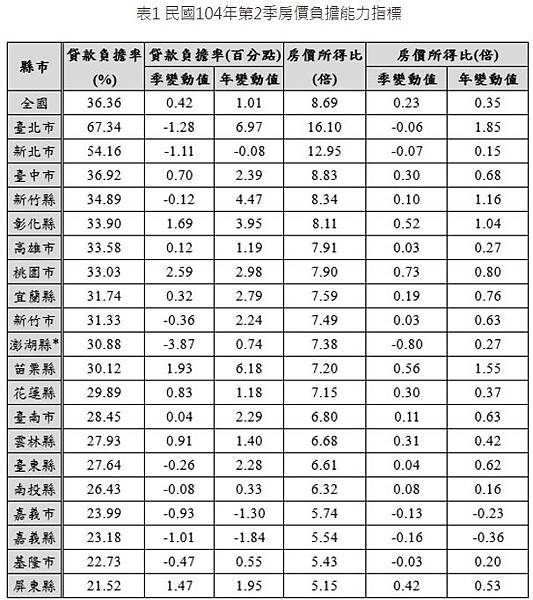 表1 民國104年第2季房價負擔能力指標

| 縣市 | 貸款負擔率 (%) | 貸款負擔率(百分點) 季變動值 | 貸款負擔率(百分點) 年變動值 | 房價所得比 (倍) | 房價所得比(倍) 季變動值 | 房價所得比(倍) 年變動值 |
|---|---|---|---|---|---|---|
| 全國 | 36.36 | 0.42 | 1.01 | 8.69 | 0.23 | 0.35 |
| 臺北市 | 67.34 | -1.28 | 6.97 | 16.10 | -0.06 | 1.85 |
| 新北市 | 54.16 | -1.11 | -0.08 | 12.95 | -0.07 | 0.15 |
| 臺中市 | 36.92 | 0.70 | 2.39 | 8.83 | 0.30 | 0.68 |
| 新竹縣 | 34.89 | -0.12 | 4.47 | 8.34 | 0.10 | 1.16 |
| 彰化縣 | 33.90 | 1.69 | 3.95 | 8.11 | 0.52 | 1.04 |
| 高雄市 | 33.58 | 0.12 | 1.19 | 7.91 | 0.03 | 0.27 |
| 桃園市 | 33.03 | 2.59 | 2.98 | 7.90 | 0.73 | 0.80 |
| 宜蘭縣 | 31.74 | 0.32 | 2.79 | 7.59 | 0.19 | 0.76 |
| 新竹市 | 31.33 | -0.36 | 2.24 | 7.49 | 0.03 | 0.63 |
| 澎湖縣* | 30.88 | -3.87 | 0.74 | 7.38 | -0.80 | 0.27 |
| 苗栗縣 | 30.12 | 1.93 | 6.18 | 7.20 | 0.56 | 1.55 |
| 花蓮縣 | 29.89 | 0.83 | 1.18 | 7.15 | 0.30 | 0.37 |
| 臺南市 | 28.45 | 0.04 | 2.29 | 6.80 | 0.11 | 0.63 |
| 雲林縣 | 27.93 | 0.91 | 1.40 | 6.68 | 0.31 | 0.42 |
| 臺東縣 | 27.64 | -0.26 | 2.28 | 6.61 | 0.04 | 0.62 |
| 南投縣 | 26.43 | -0.08 | 0.33 | 6.32 | 0.08 | 0.16 |
| 嘉義市 | 23.99 | -0.93 | -1.30 | 5.74 | -0.13 | -0.23 |
| 嘉義縣 | 23.18 | -1.01 | -1.84 | 5.54 | -0.16 | -0.36 |
| 基隆市 | 22.73 | -0.47 | 0.55 | 5.43 | -0.03 | 0.20 |
| 屏東縣 | 21.52 | 1.47 | 1.95 | 5.15 | 0.42 | 0.53 |